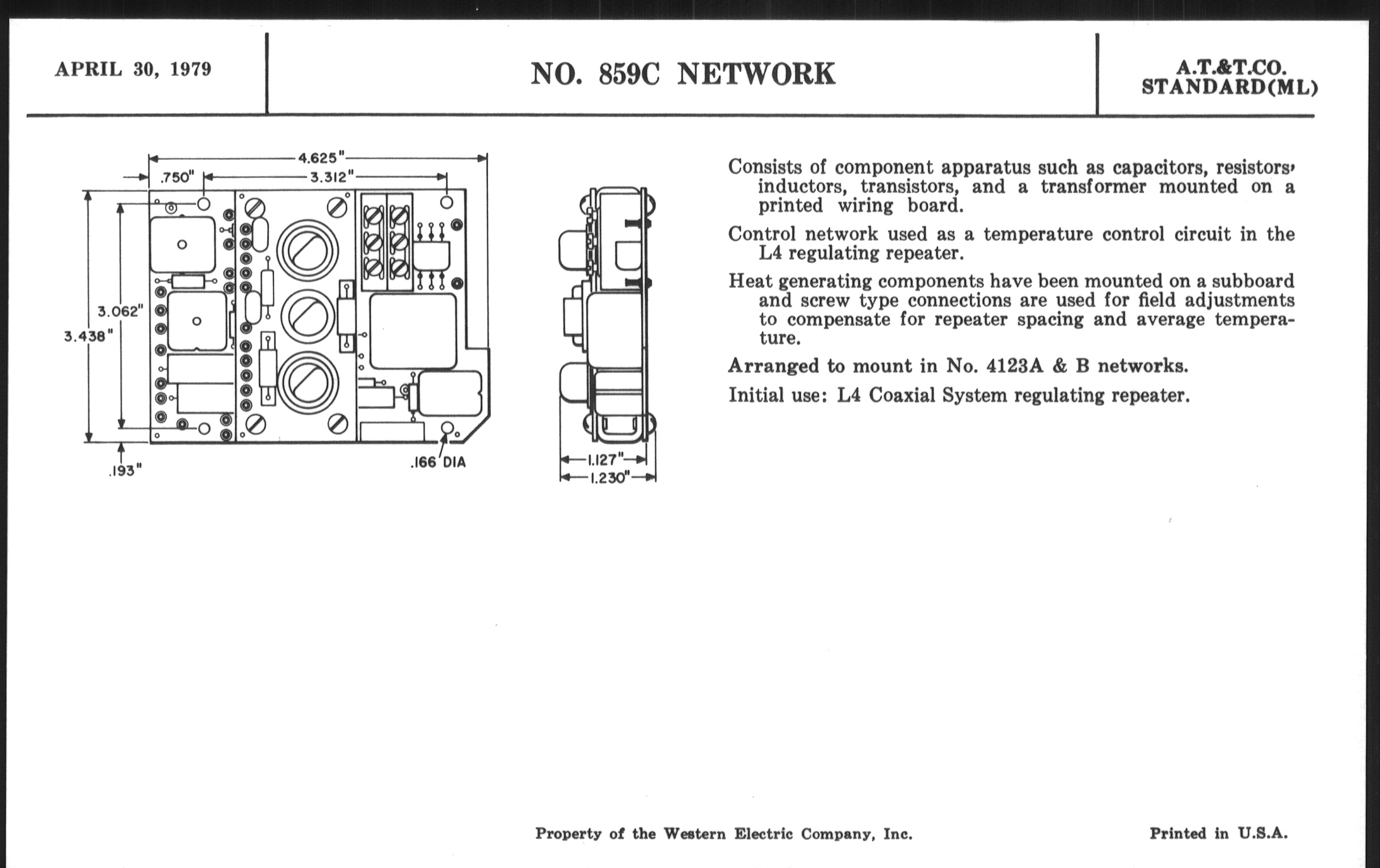 APRIL 30, 1979

NO. 859C NETWORK

A.T.&T.CO.
STANDARD(ML)

4.625"
.750"
3.312"
3.062"
3.438"
.193"
.166 DIA
1.127"
1.230"

Consists of component apparatus such as capacitors, resistors, inductors, transistors, and a transformer mounted on a printed wiring board.

Control network used as a temperature control circuit in the L4 regulating repeater.

Heat generating components have been mounted on a subboard and screw type connections are used for field adjustments to compensate for repeater spacing and average temperature.

Arranged to mount in No. 4123A & B networks.

Initial use: L4 Coaxial System regulating repeater.

Property of the Western Electric Company, Inc.

Printed in U.S.A.